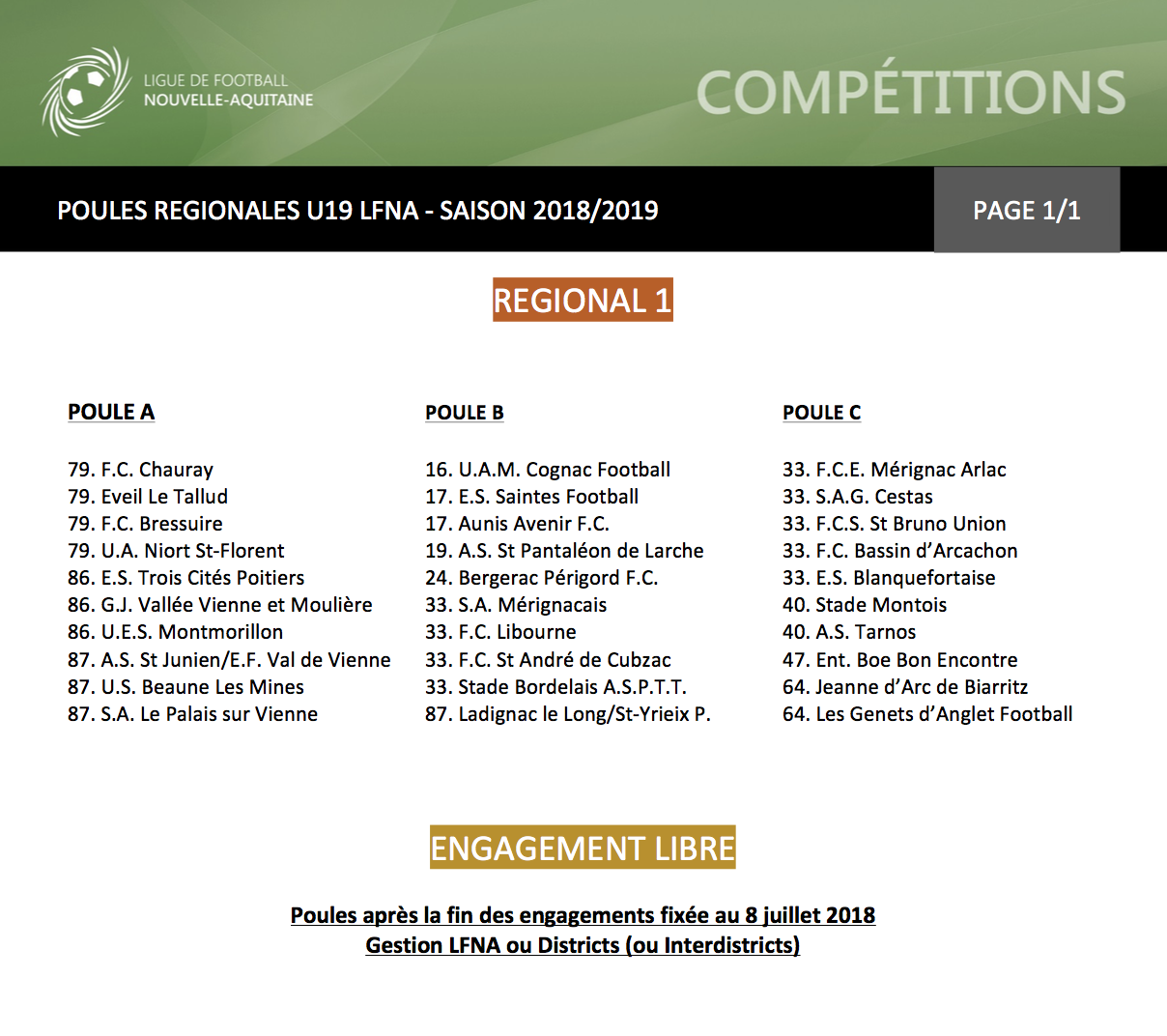 LIGUE DE FOOTBALL
NOUVELLE-AQUITAINE

COMPÉTITIONS

POULES REGIONALES U19 LFNA - SAISON 2018/2019

PAGE 1/1

REGIONAL 1

POULE A

79. F.C. Chauray
79. Eveil Le Tallud
79. F.C. Bressuire
79. U.A. Niort St-Florent
86. E.S. Trois Cités Poitiers
86. G.J. Vallée Vienne et Moulière
86. U.E.S. Montmorillon
87. A.S. St Junien/E.F. Val de Vienne
87. U.S. Beaune Les Mines
87. S.A. Le Palais sur Vienne

POULE B

16. U.A.M. Cognac Football
17. E.S. Saintes Football
17. Aunis Avenir F.C.
19. A.S. St Pantaléon de Larche
24. Bergerac Périgord F.C.
33. S.A. Mérignacais
33. F.C. Libourne
33. F.C. St André de Cubzac
33. Stade Bordelais A.S.P.T.T.
87. Ladignac le Long/St-Yrieix P.

POULE C

33. F.C.E. Mérignac Arlac
33. S.A.G. Cestas
33. F.C.S. St Bruno Union
33. F.C. Bassin d'Arcachon
33. E.S. Blanquefortaise
40. Stade Montois
40. A.S. Tarnos
47. Ent. Boe Bon Encontre
64. Jeanne d'Arc de Biarritz
64. Les Genets d'Anglet Football

ENGAGEMENT LIBRE

Poules après la fin des engagements fixée au 8 juillet 2018
Gestion LFNA ou Districts (ou Interdistricts)